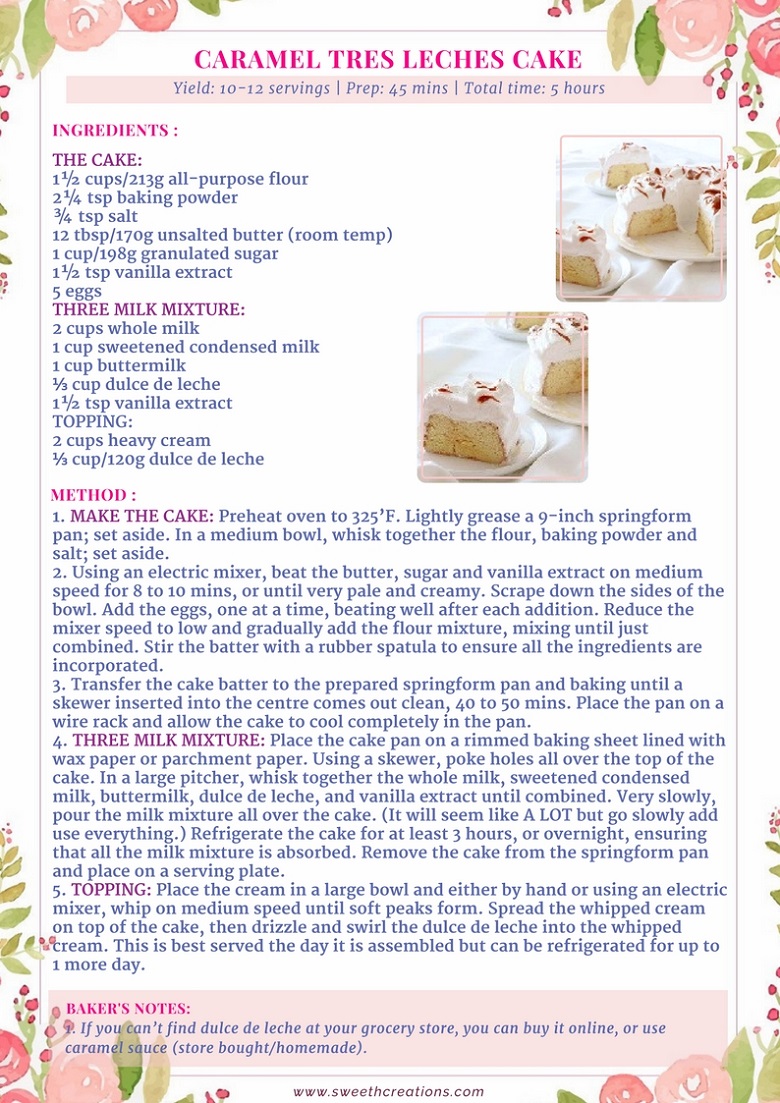 CARAMEL TRES LECHES CAKE

Yield: 10-12 servings | Prep: 45 mins | Total time: 5 hours

INGREDIENTS :

THE CAKE:
1½ cups/213g all-purpose flour
2¼ tsp baking powder
¾ tsp salt
12 tbsp/170g unsalted butter (room temp)
1 cup/198g granulated sugar
1½ tsp vanilla extract
5 eggs
THREE MILK MIXTURE:
2 cups whole milk
1 cup sweetened condensed milk
1 cup buttermilk
⅓ cup dulce de leche
1½ tsp vanilla extract
TOPPING:
2 cups heavy cream
⅓ cup/120g dulce de leche

METHOD :
1. MAKE THE CAKE: Preheat oven to 325'F. Lightly grease a 9-inch springform pan; set aside. In a medium bowl, whisk together the flour, baking powder and salt; set aside.
2. Using an electric mixer, beat the butter, sugar and vanilla extract on medium speed for 8 to 10 mins, or until very pale and creamy. Scrape down the sides of the bowl. Add the eggs, one at a time, beating well after each addition. Reduce the mixer speed to low and gradually add the flour mixture, mixing until just combined. Stir the batter with a rubber spatula to ensure all the ingredients are incorporated.
3. Transfer the cake batter to the prepared springform pan and baking until a skewer inserted into the centre comes out clean, 40 to 50 mins. Place the pan on a wire rack and allow the cake to cool completely in the pan.
4. THREE MILK MIXTURE: Place the cake pan on a rimmed baking sheet lined with wax paper or parchment paper. Using a skewer, poke holes all over the top of the cake. In a large pitcher, whisk together the whole milk, sweetened condensed milk, buttermilk, dulce de leche, and vanilla extract until combined. Very slowly, pour the milk mixture all over the cake. (It will seem like A LOT but go slowly add use everything.) Refrigerate the cake for at least 3 hours, or overnight, ensuring that all the milk mixture is absorbed. Remove the cake from the springform pan and place on a serving plate.
5. TOPPING: Place the cream in a large bowl and either by hand or using an electric mixer, whip on medium speed until soft peaks form. Spread the whipped cream on top of the cake, then drizzle and swirl the dulce de leche into the whipped cream. This is best served the day it is assembled but can be refrigerated for up to 1 more day.

BAKER'S NOTES:
1. If you can't find dulce de leche at your grocery store, you can buy it online, or use caramel sauce (store bought/homemade).

www.sweethcreations.com